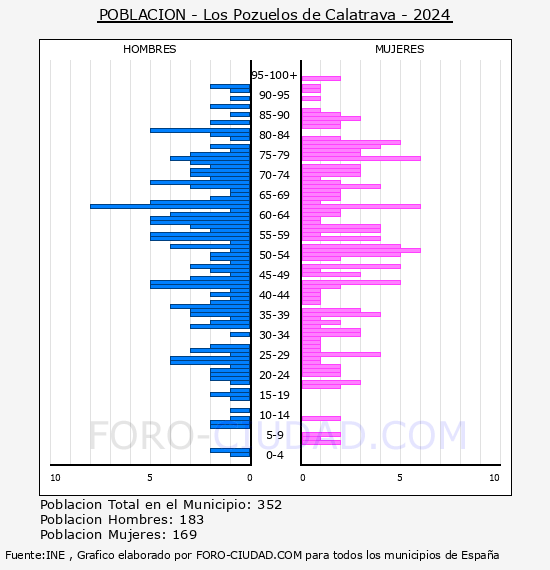 POBLACION - Los Pozuelos de Calatrava - 2024

HOMBRES

MUJERES

95-100+
90-95
85-90
80-84
75-79
70-74
65-69
60-64
55-59
50-54
45-49
40-44
35-39
30-34
25-29
20-24
15-19
10-14
5-9
0-4

10 5 0

0 5 10

FORO-CIUDAD.COM

Poblacion Total en el Municipio: 352
Poblacion Hombres: 183
Poblacion Mujeres: 169

Fuente:INE , Grafico elaborado por FORO-CIUDAD.COM para todos los municipios de España